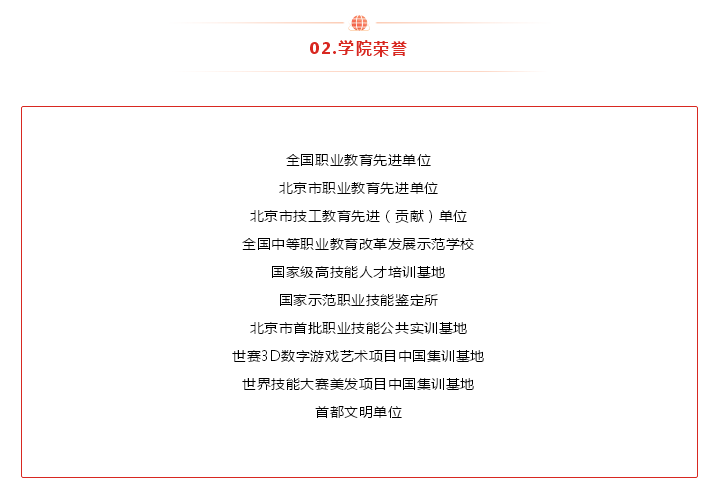 02.学院荣誉

全国职业教育先进单位
北京市职业教育先进单位
北京市技工教育先进（贡献）单位
全国中等职业教育改革发展示范学校
国家级高技能人才培训基地
国家示范职业技能鉴定所
北京市首批职业技能公共实训基地
世赛3D数字游戏艺术项目中国集训基地
世界技能大赛美发项目中国集训基地
首都文明单位